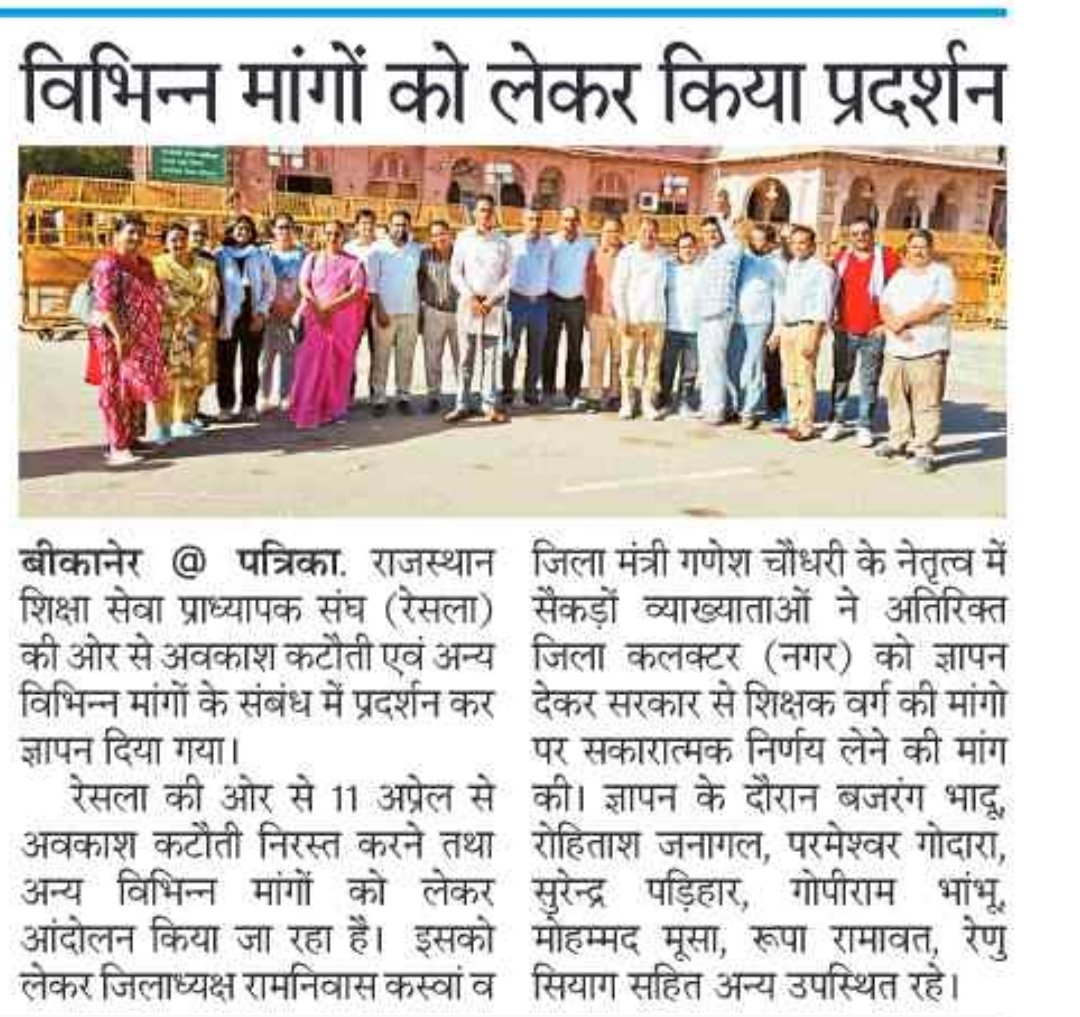 विभिन्न मांगों को लेकर किया प्रदर्शन

बीकानेर @ पत्रिका. राजस्थान शिक्षा सेवा प्राध्यापक संघ (रेसला) की ओर से अवकाश कटौती एवं अन्य विभिन्न मांगों के संबंध में प्रदर्शन कर ज्ञापन दिया गया।

रेसला की ओर से 11 अप्रेल से अवकाश कटौती निरस्त करने तथा अन्य विभिन्न मांगों को लेकर आंदोलन किया जा रहा है। इसको लेकर जिलाध्यक्ष रामनिवास कस्वां व जिला मंत्री गणेश चौधरी के नेतृत्व में सैकड़ों व्याख्याताओं ने अतिरिक्त जिला कलक्टर (नगर) को ज्ञापन देकर सरकार से शिक्षक वर्ग की मांगो पर सकारात्मक निर्णय लेने की मांग की। ज्ञापन के दौरान बजरंग भादू, रोहिताश जनागल, परमेश्वर गोदारा, सुरेन्द्र पड़िहार, गोपीराम भांभू, मोहम्मद मूसा, रूपा रामावत, रेणु सियाग सहित अन्य उपस्थित रहे।